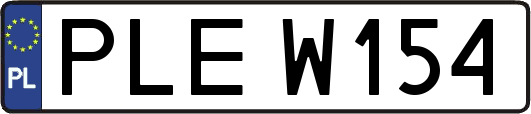 PL

PLE W154